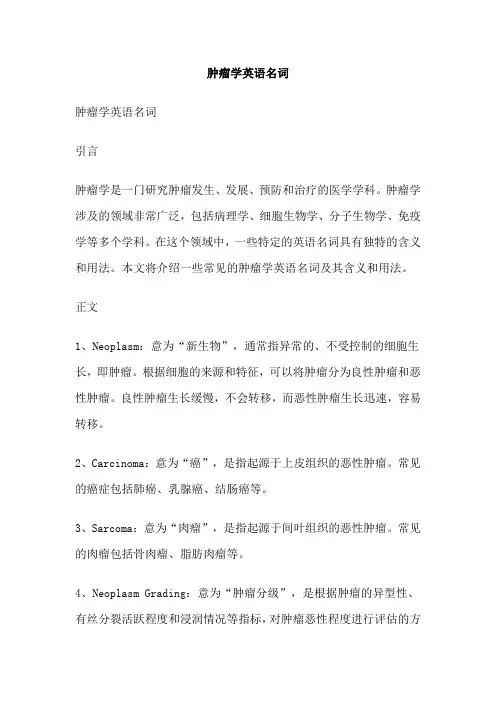 肿瘤学英语名词

肿瘤学英语名词

引言

肿瘤学是一门研究肿瘤发生、发展、预防和治疗的医学学科。肿瘤学涉及的领域非常广泛，包括病理学、细胞生物学、分子生物学、免疫学等多个学科。在这个领域中，一些特定的英语名词具有独特的含义和用法。本文将介绍一些常见的肿瘤学英语名词及其含义和用法。

正文

1、Neoplasm：意为“新生物”，通常指异常的、不受控制的细胞生长，即肿瘤。根据细胞的来源和特征，可以将肿瘤分为良性肿瘤和恶性肿瘤。良性肿瘤生长缓慢，不会转移，而恶性肿瘤生长迅速，容易转移。

2、Carcinoma：意为“癌”，是指起源于上皮组织的恶性肿瘤。常见的癌症包括肺癌、乳腺癌、结肠癌等。

3、Sarcoma：意为“肉瘤”，是指起源于间叶组织的恶性肿瘤。常见的肉瘤包括骨肉瘤、脂肪肉瘤等。

4、Neoplasm Grading：意为“肿瘤分级”，是根据肿瘤的异型性、有丝分裂活跃程度和浸润情况等指标，对肿瘤恶性程度进行评估的方